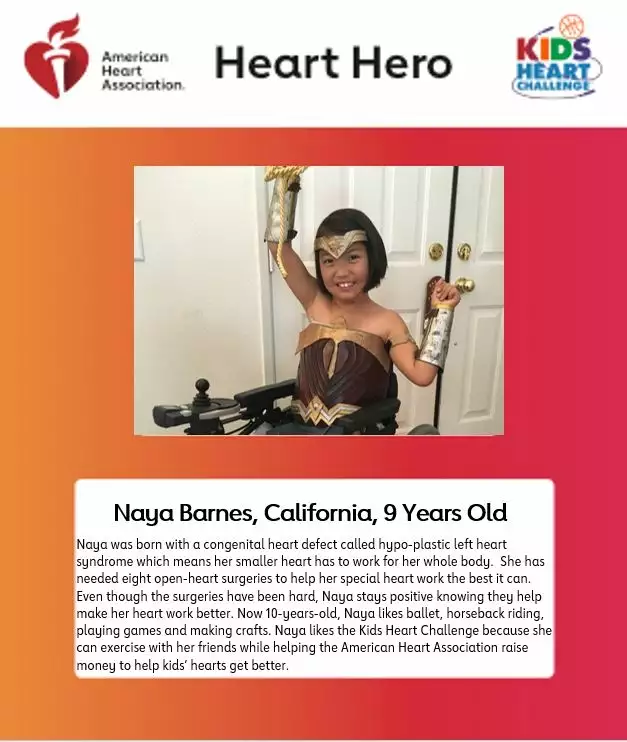 American Heart Association.

Heart Hero

KIDS HEART CHALLENGE

Naya Barnes, California, 9 Years Old

Naya was born with a congenital heart defect called hypo-plastic left heart syndrome which means her smaller heart has to work for her whole body. She has needed eight open-heart surgeries to help her special heart work the best it can. Even though the surgeries have been hard, Naya stays positive knowing they help make her heart work better. Now 10-years-old, Naya likes ballet, horseback riding, playing games and making crafts. Naya likes the Kids Heart Challenge because she can exercise with her friends while helping the American Heart Association raise money to help kids' hearts get better.